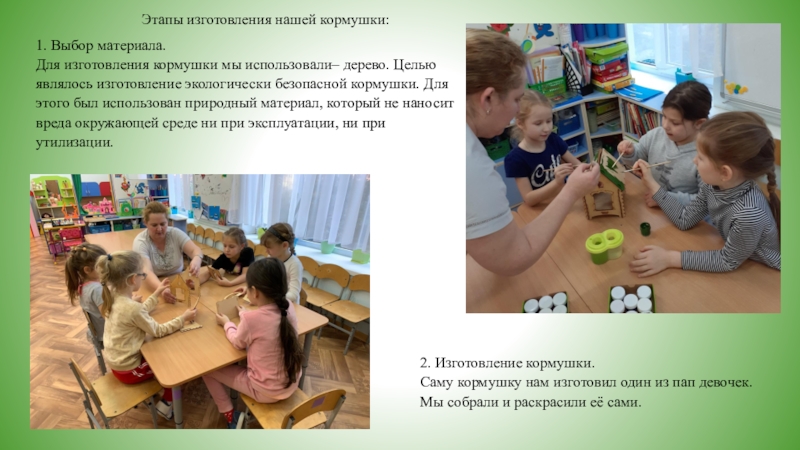 Этапы изготовления нашей кормушки:

1. Выбор материала.
Для изготовления кормушки мы использовали– дерево. Целью являлось изготовление экологически безопасной кормушки. Для этого был использован природный материал, который не наносит вреда окружающей среде ни при эксплуатации, ни при утилизации.

2. Изготовление кормушки.
Саму кормушку нам изготовил один из пап девочек.
Мы собрали и раскрасили её сами.